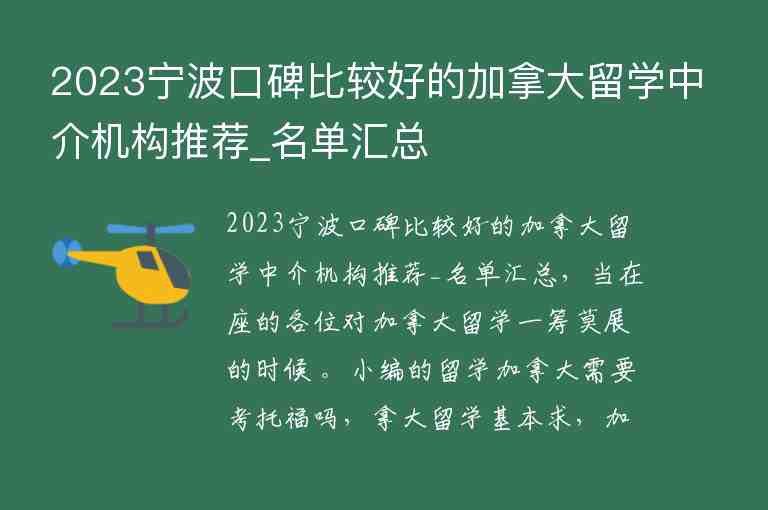 2023宁波口碑比较好的加拿大留学中介机构推荐_名单汇总

2023宁波口碑比较好的加拿大留学中介机构推荐_名单汇总，当在座的各位对加拿大留学一筹莫展的时候。小编的留学加拿大需要考托福吗，拿大留学基本求，加